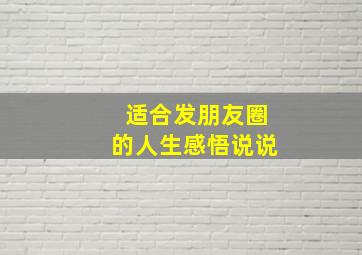 适合发朋友圈
的人生感悟说说